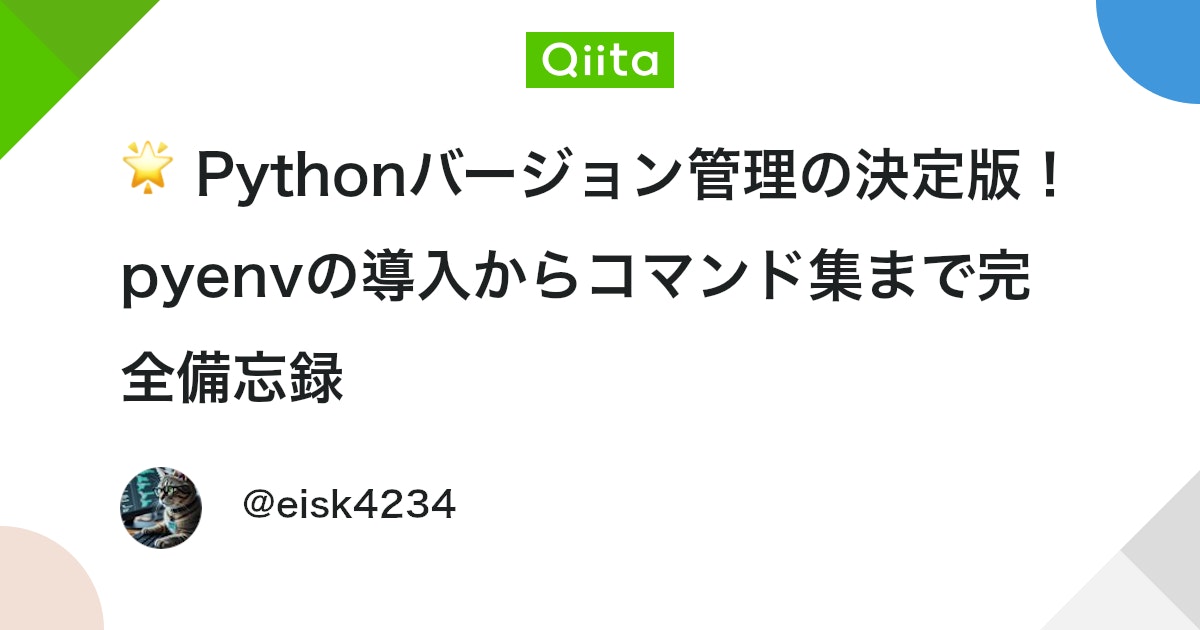 Qiita

🌟 Pythonバージョン管理の決定版！pyenvの導入からコマンド集まで完全備忘録

@eisk4234